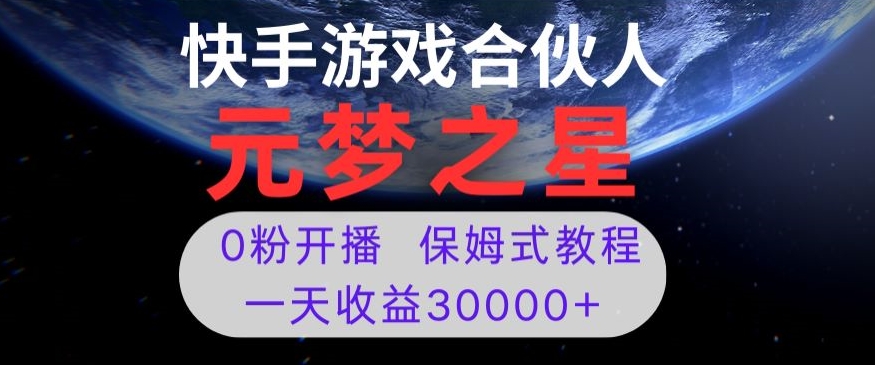 快手游戏合伙人

元梦之星

0粉开播　保姆式教程
一天收益30000+